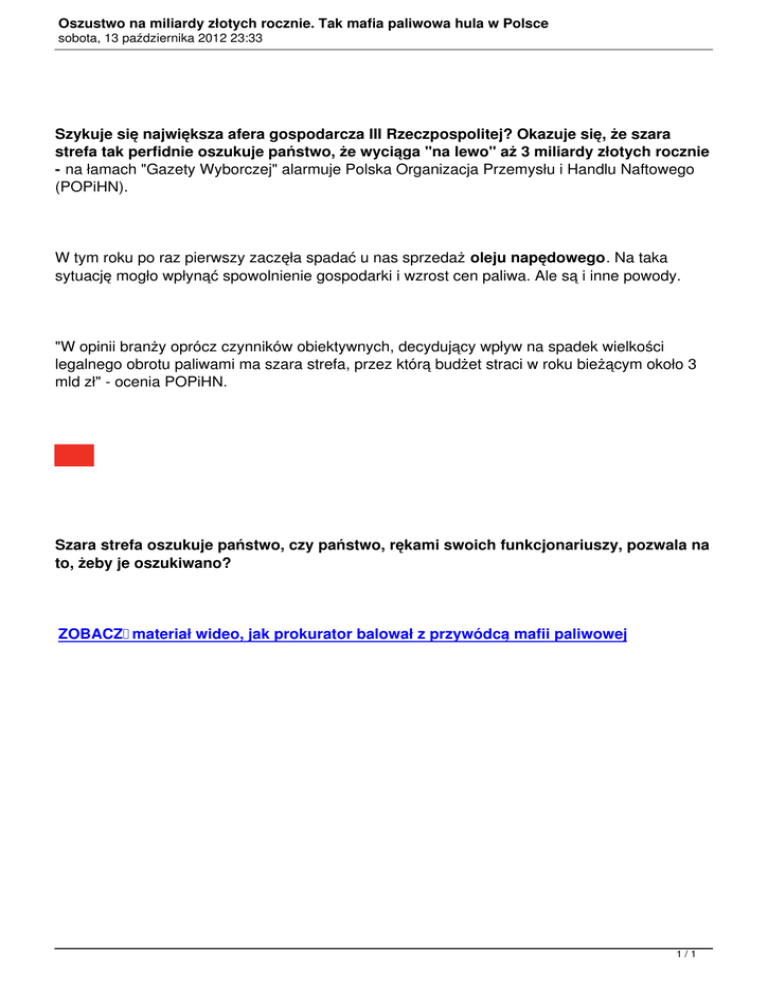 Oszustwo na miliardy złotych rocznie. Tak mafia paliwowa hula w Polsce
sobota, 13 października 2012 23:33

Szykuje się największa afera gospodarcza III Rzeczpospolitej? Okazuje się, że szara strefa tak perfidnie oszukuje państwo, że wyciąga "na lewo" aż 3 miliardy złotych rocznie - na łamach "Gazety Wyborczej" alarmuje Polska Organizacja Przemysłu i Handlu Naftowego (POPiHN).

W tym roku po raz pierwszy zaczęła spadać u nas sprzedaż oleju napędowego. Na taka sytuację mogło wpłynąć spowolnienie gospodarki i wzrost cen paliwa. Ale są i inne powody.

"W opinii branży oprócz czynników obiektywnych, decydujący wpływ na spadek wielkości legalnego obrotu paliwami ma szara strefa, przez którą budżet straci w roku bieżącym około 3 mld zł" - ocenia POPiHN.

Szara strefa oszukuje państwo, czy państwo, rękami swoich funkcjonariuszy, pozwala na to, żeby je oszukiwano?

ZOBACZ materiał wideo, jak prokurator balował z przywódcą mafii paliwowej

1 / 1